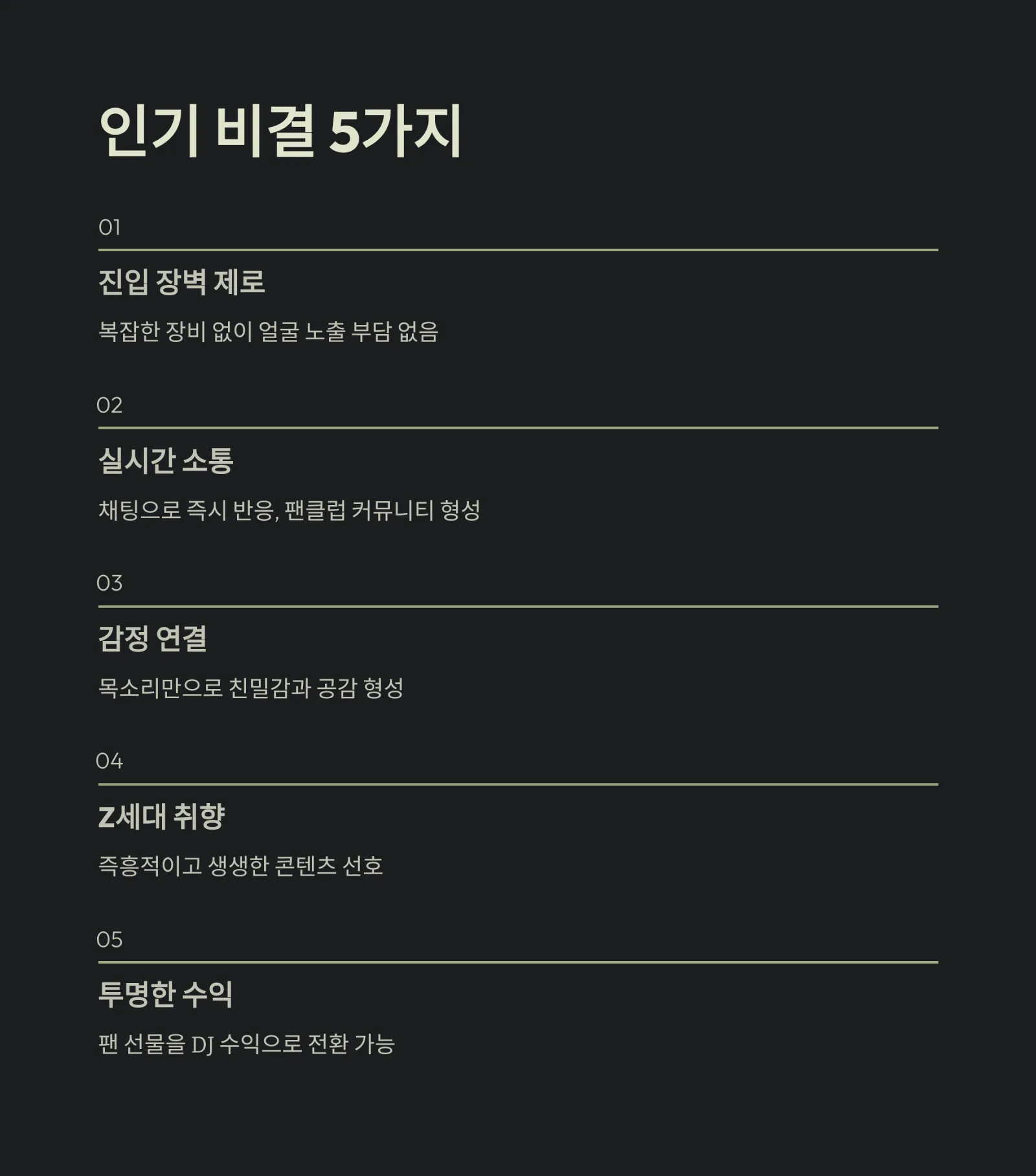 인기 비결 5가지

01

진입 장벽 제로

복잡한 장비 없이 얼굴 노출 부담 없음

02

실시간 소통

채팅으로 즉시 반응, 팬클럽 커뮤니티 형성

03

감정 연결

목소리만으로 친밀감과 공감 형성

04

Z세대 취향

즉흥적이고 생생한 콘텐츠 선호

05

투명한 수익

팬 선물을 DJ 수익으로 전환 가능